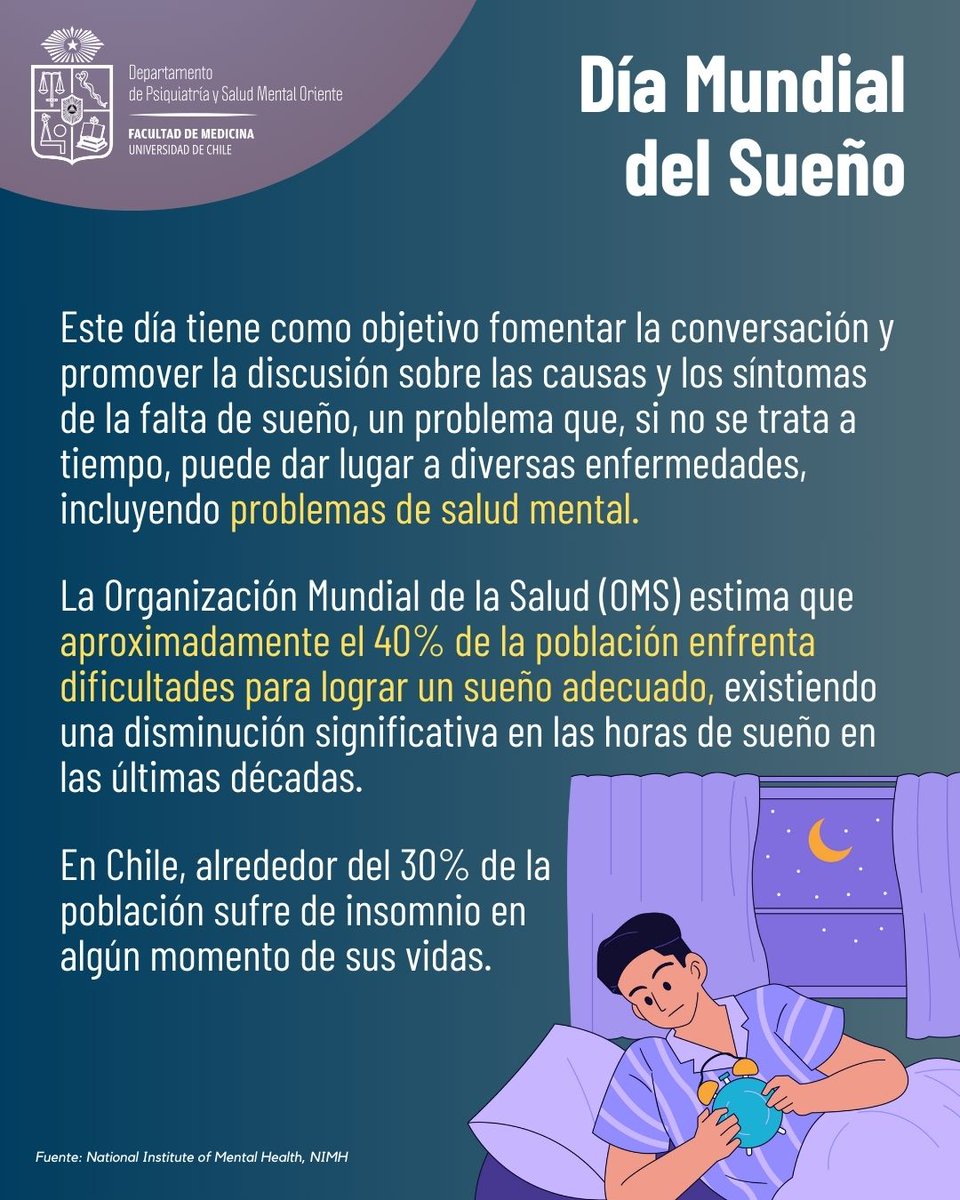 Departamento
de Psiquiatría y Salud Mental Oriente
FACULTAD DE MEDICINA
UNIVERSIDAD DE CHILE

Día Mundial del Sueño

Este día tiene como objetivo fomentar la conversación y promover la discusión sobre las causas y los síntomas de la falta de sueño, un problema que, si no se trata a tiempo, puede dar lugar a diversas enfermedades, incluyendo problemas de salud mental.

La Organización Mundial de la Salud (OMS) estima que aproximadamente el 40% de la población enfrenta dificultades para lograr un sueño adecuado, existiendo una disminución significativa en las horas de sueño en las últimas décadas.

En Chile, alrededor del 30% de la población sufre de insomnio en algún momento de sus vidas.

Fuente: National Institute of Mental Health, NIMH